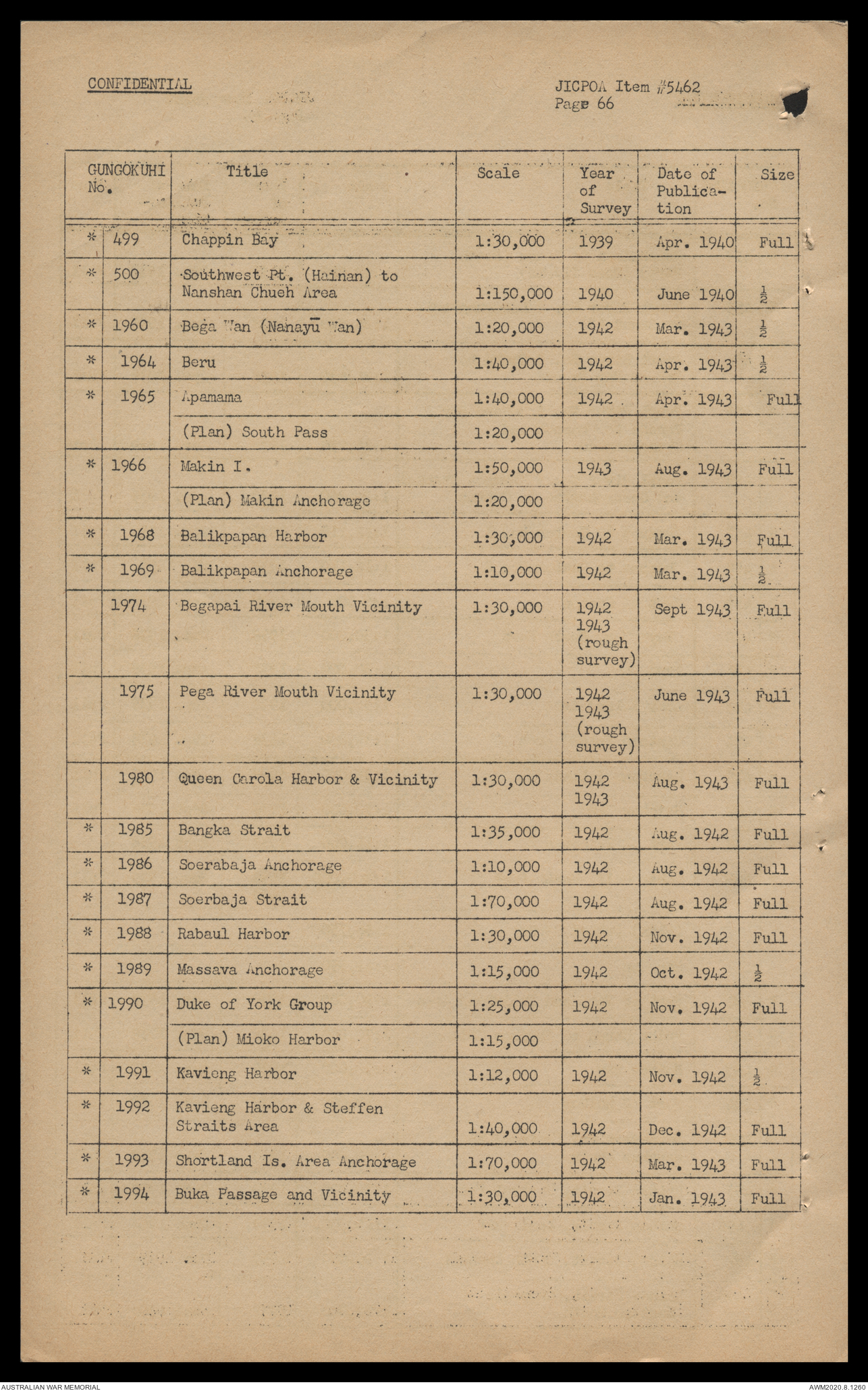 CONFIDENTIAL

JICPOA Item #5462
Page 66

| GUNGOKUHI No. | | Title | Scale | Year of Survey | Date of Publication | Size |
|---|---|---|---|---|---|---|
| * | 499 | Chappin Bay | 1:30,000 | 1939 | Apr. 1940 | Full |
| * | 500 | Southwest Pt. (Hainan) to Nanshan Chueh Area | 1:150,000 | 1940 | June 1940 | $\frac{1}{2}$ |
| * | 1960 | Bega Wan (Nanayū Wan) | 1:20,000 | 1942 | Mar. 1943 | $\frac{1}{2}$ |
| * | 1964 | Beru | 1:40,000 | 1942 | Apr. 1943 | $\frac{1}{2}$ |
| * | 1965 | Apamama | 1:40,000 | 1942 | Apr. 1943 | Full |
| | | (Plan) South Pass | 1:20,000 | | | |
| * | 1966 | Makin I. | 1:50,000 | 1943 | Aug. 1943 | Full |
| | | (Plan) Makin Anchorage | 1:20,000 | | | |
| * | 1968 | Balikpapan Harbor | 1:30,000 | 1942 | Mar. 1943 | Full |
| * | 1969 | Balikpapan Anchorage | 1:10,000 | 1942 | Mar. 1943 | $\frac{1}{2}$ |
| | 1974 | Begapai River Mouth Vicinity | 1:30,000 | 1942 1943 (rough survey) | Sept 1943 | Full |
| | 1975 | Pega River Mouth Vicinity | 1:30,000 | 1942 1943 (rough survey) | June 1943 | Full |
| | 1980 | Queen Carola Harbor & Vicinity | 1:30,000 | 1942 1943 | Aug. 1943 | Full |
| * | 1985 | Bangka Strait | 1:35,000 | 1942 | Aug. 1942 | Full |
| * | 1986 | Soerabaja Anchorage | 1:10,000 | 1942 | Aug. 1942 | Full |
| * | 1987 | Soerbaja Strait | 1:70,000 | 1942 | Aug. 1942 | Full |
| * | 1988 | Rabaul Harbor | 1:30,000 | 1942 | Nov. 1942 | Full |
| * | 1989 | Massava Anchorage | 1:15,000 | 1942 | Oct. 1942 | $\frac{1}{2}$ |
| * | 1990 | Duke of York Group | 1:25,000 | 1942 | Nov. 1942 | Full |
| | | (Plan) Mioko Harbor | 1:15,000 | | | |
| * | 1991 | Kavieng Harbor | 1:12,000 | 1942 | Nov. 1942 | $\frac{1}{2}$ |
| * | 1992 | Kavieng Harbor & Steffen Straits Area | 1:40,000 | 1942 | Dec. 1942 | Full |
| * | 1993 | Shortland Is. Area Anchorage | 1:70,000 | 1942 | Mar. 1943 | Full |
| * | 1994 | Buka Passage and Vicinity | 1:30,000 | 1942 | Jan. 1943 | Full |

AUSTRALIAN WAR MEMORIAL
AWM2020.8.1260